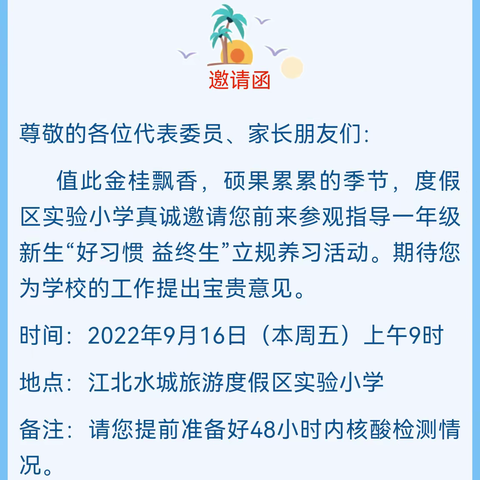 邀请函

尊敬的各位代表委员、家长朋友们：

值此金桂飘香，硕果累累的季节，度假区实验小学真诚邀请您前来参观指导一年级新生“好习惯 益终生”立规养习活动。期待您为学校的工作提出宝贵意见。

时间：2022年9月16日（本周五）上午9时

地点：江北水城旅游度假区实验小学

备注：请您提前准备好48小时内核酸检测情况。